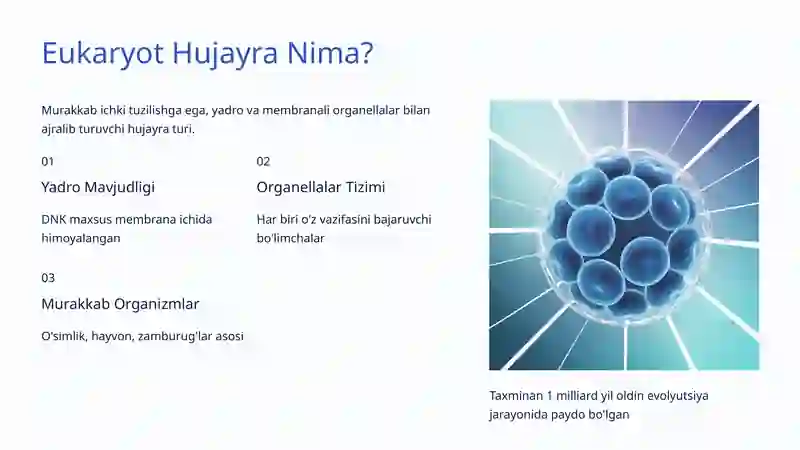 Eukaryot Hujayra Nima?

Murakkab ichki tuzilishga ega, yadro va membranali organellalar bilan ajralib turuvchi hujayra turi.

01

Yadro Mavjudligi

DNK maxsus membrana ichida himoyalangan

02

Organellalar Tizimi

Har biri o'z vazifasini bajaruvchi bo'limchalar

03

Murakkab Organizmlar

O'simlik, hayvon, zamburug'lar asosi

Taxminan 1 milliard yil oldin evolyutsiya jarayonida paydo bo'lgan